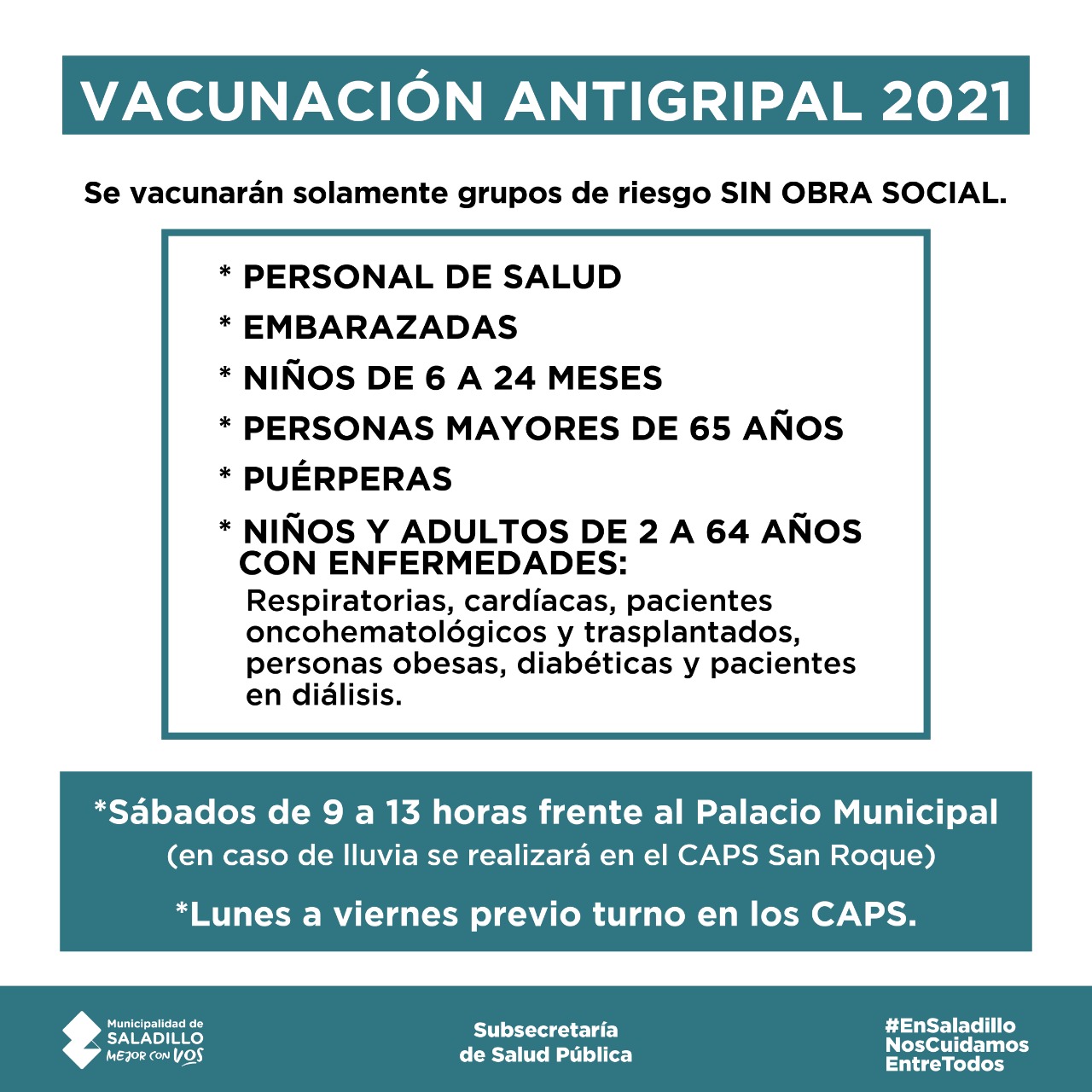 VACUNACIÓN ANTIGRIPAL 2021

Se vacunarán solamente grupos de riesgo SIN OBRA SOCIAL.

* PERSONAL DE SALUD
* EMBARAZADAS
* NIÑOS DE 6 A 24 MESES
* PERSONAS MAYORES DE 65 AÑOS
* PUÉRPERAS
* NIÑOS Y ADULTOS DE 2 A 64 AÑOS CON ENFERMEDADES:
Respiratorias, cardíacas, pacientes oncohematológicos y trasplantados, personas obesas, diabéticas y pacientes en diálisis.

*Sábados de 9 a 13 horas frente al Palacio Municipal
(en caso de lluvia se realizará en el CAPS San Roque)

*Lunes a viernes previo turno en los CAPS.

Municipalidad de
SALADILLO
MEJOR CON VOS

Subsecretaría
de Salud Pública

#EnSaladillo
NosCuidamos
EntreTodos